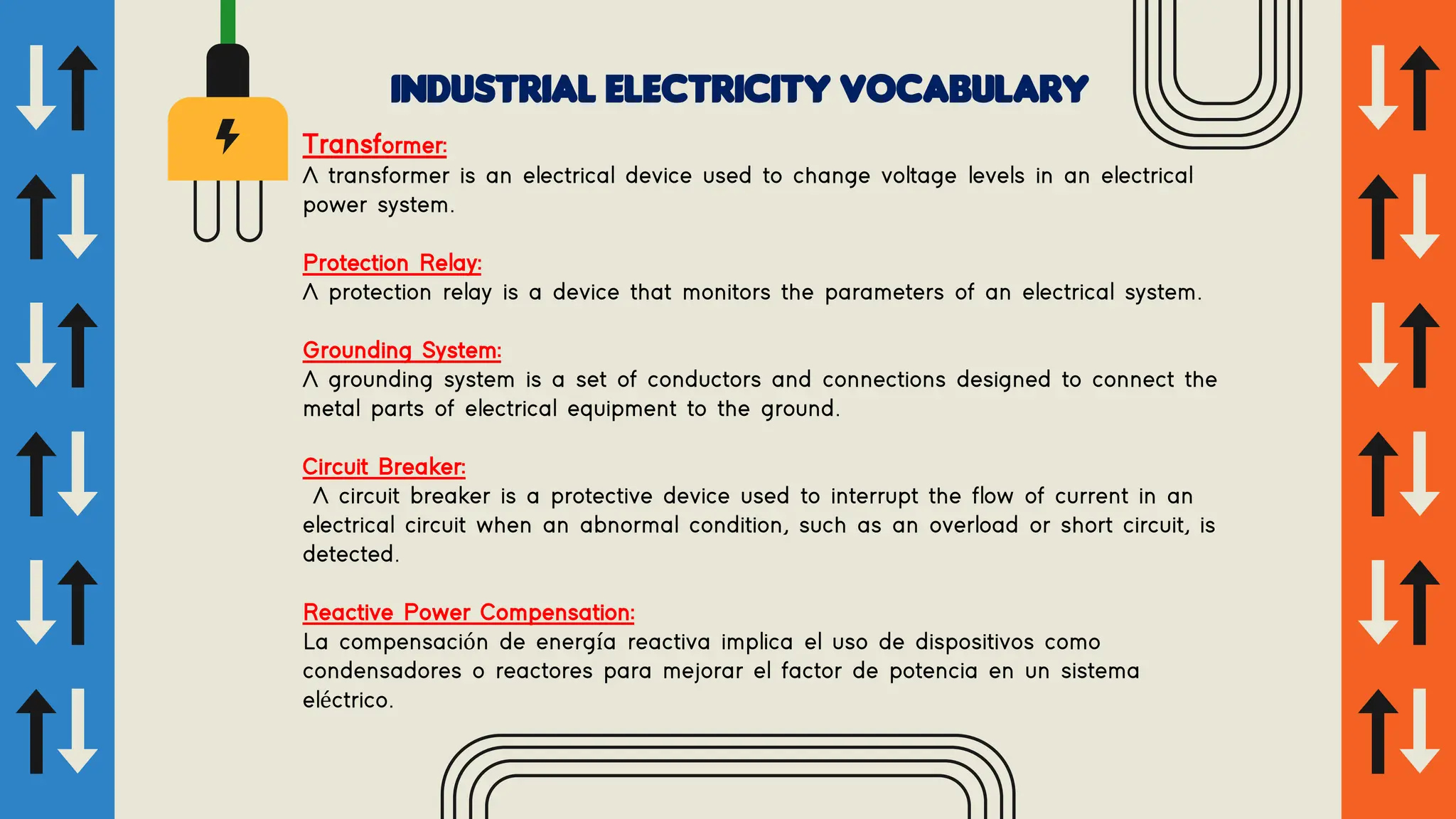 INDUSTRIAL ELECTRICITY VOCABULARY

Transformer:
A transformer is an electrical device used to change voltage levels in an electrical power system.

Protection Relay:
A protection relay is a device that monitors the parameters of an electrical system.

Grounding System:
A grounding system is a set of conductors and connections designed to connect the metal parts of electrical equipment to the ground.

Circuit Breaker:
A circuit breaker is a protective device used to interrupt the flow of current in an electrical circuit when an abnormal condition, such as an overload or short circuit, is detected.

Reactive Power Compensation:
La compensación de energía reactiva implica el uso de dispositivos como condensadores o reactores para mejorar el factor de potencia en un sistema eléctrico.